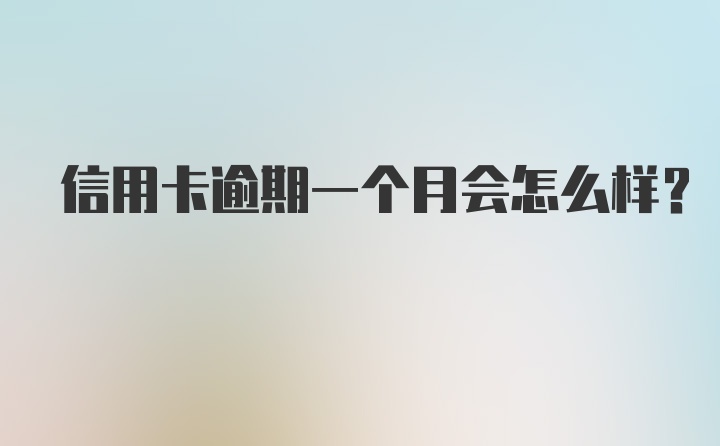 信用卡逾期一个月会怎么样？